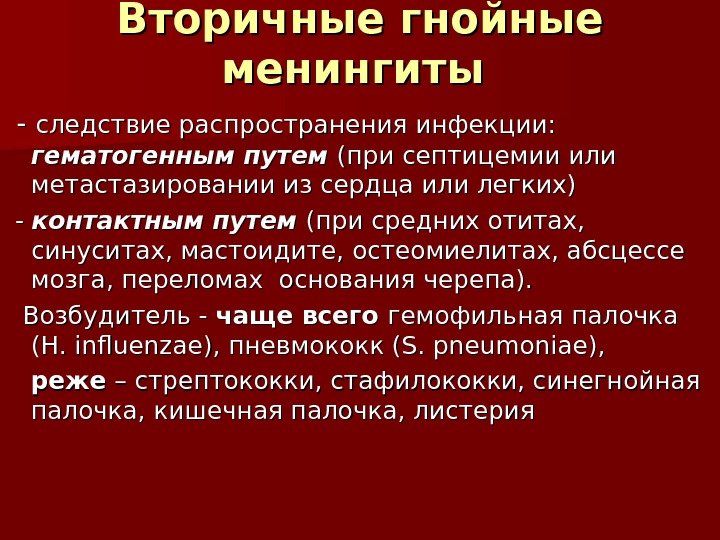 Вторичные гнойные менингиты

- следствие распространения инфекции: гематогенным путем (при септицемии или метастазировании из сердца или легких)

- контактным путем (при средних отитах, синуситах, мастоидите, остеомиелитах, абсцессе мозга, переломах основания черепа).

Возбудитель - чаще всего гемофильная палочка (H. influenzae), пневмококк (S. pneumoniae),

реже – стрептококки, стафилококки, синегнойная палочка, кишечная палочка, листерия